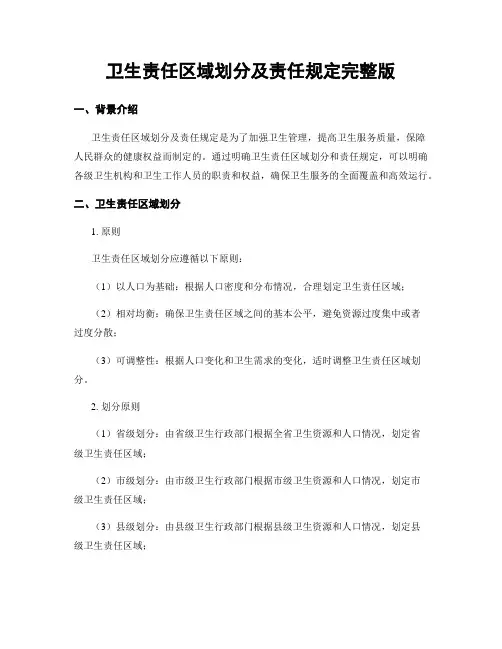 卫生责任区域划分及责任规定完整版

一、背景介绍

卫生责任区域划分及责任规定是为了加强卫生管理，提高卫生服务质量，保障人民群众的健康权益而制定的。通过明确卫生责任区域划分和责任规定，可以明确各级卫生机构和卫生工作人员的职责和权益，确保卫生服务的全面覆盖和高效运行。

二、卫生责任区域划分

1. 原则

卫生责任区域划分应遵循以下原则：

（1）以人口为基础：根据人口密度和分布情况，合理划定卫生责任区域；

（2）相对均衡：确保卫生责任区域之间的基本公平，避免资源过度集中或者过度分散；

（3）可调整性：根据人口变化和卫生需求的变化，适时调整卫生责任区域划分。

2. 划分原则

（1）省级划分：由省级卫生行政部门根据全省卫生资源和人口情况，划定省级卫生责任区域；

（2）市级划分：由市级卫生行政部门根据市级卫生资源和人口情况，划定市级卫生责任区域；

（3）县级划分：由县级卫生行政部门根据县级卫生资源和人口情况，划定县级卫生责任区域；